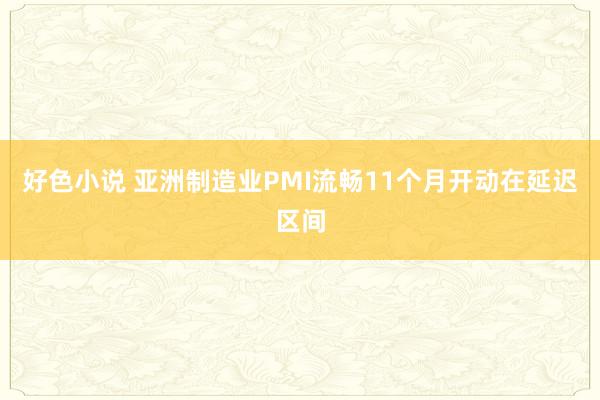 好色小说 亚洲制造业PMI流畅11个月开动在延迟区间